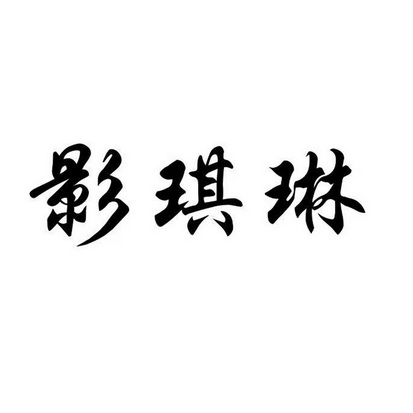 影琪琳